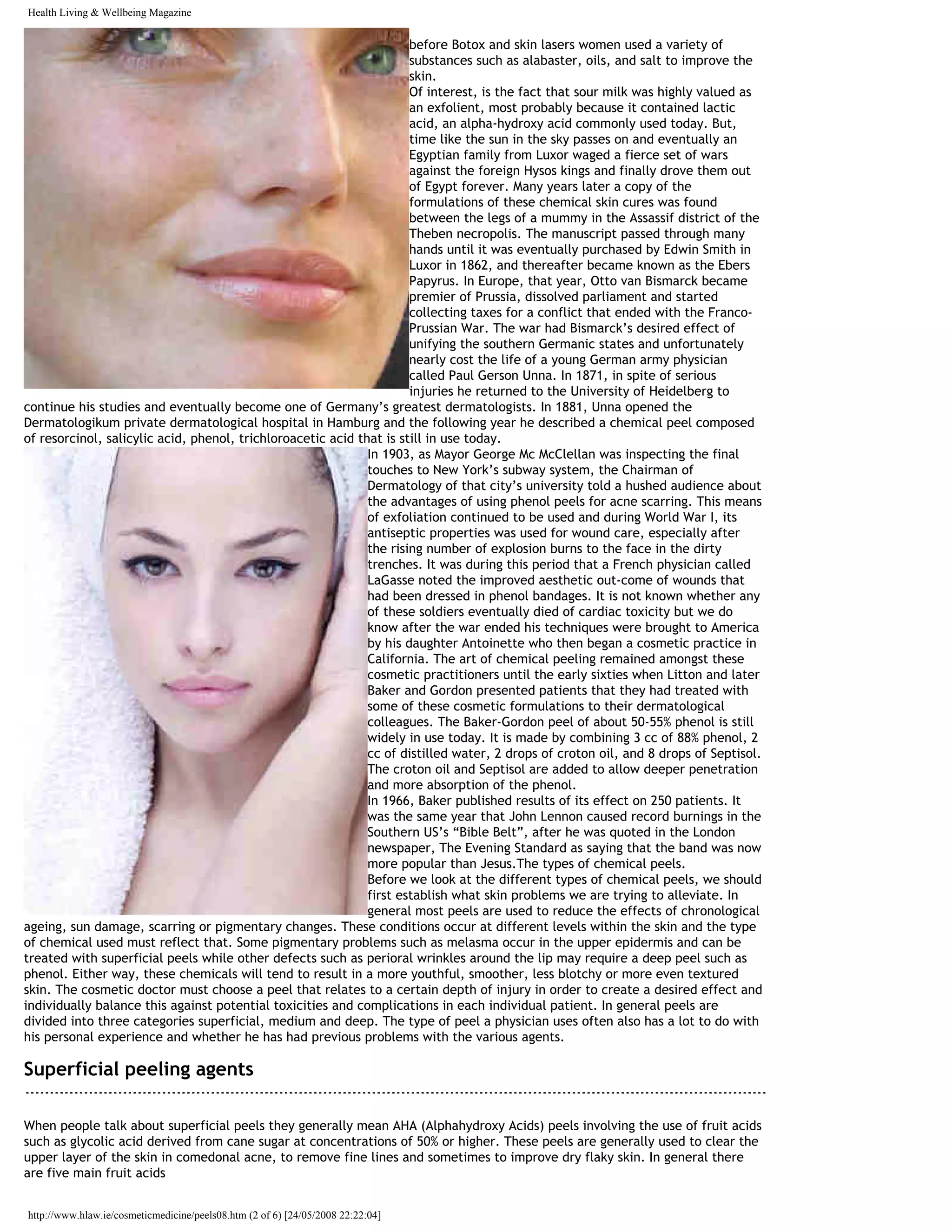 Health Living & Wellbeing Magazine

before Botox and skin lasers women used a variety of substances such as alabaster, oils, and salt to improve the skin.
Of interest, is the fact that sour milk was highly valued as an exfolient, most probably because it contained lactic acid, an alpha-hydroxy acid commonly used today. But, time like the sun in the sky passes on and eventually an Egyptian family from Luxor waged a fierce set of wars against the foreign Hysos kings and finally drove them out of Egypt forever. Many years later a copy of the formulations of these chemical skin cures was found between the legs of a mummy in the Assassif district of the Theben necropolis. The manuscript passed through many hands until it was eventually purchased by Edwin Smith in Luxor in 1862, and thereafter became known as the Ebers Papyrus. In Europe, that year, Otto van Bismarck became premier of Prussia, dissolved parliament and started collecting taxes for a conflict that ended with the Franco-Prussian War. The war had Bismarck's desired effect of unifying the southern Germanic states and unfortunately nearly cost the life of a young German army physician called Paul Gerson Unna. In 1871, in spite of serious injuries he returned to the University of Heidelberg to continue his studies and eventually become one of Germany's greatest dermatologists. In 1881, Unna opened the Dermatologikum private dermatological hospital in Hamburg and the following year he described a chemical peel composed of resorcinol, salicylic acid, phenol, trichloroacetic acid that is still in use today.
In 1903, as Mayor George Mc McClellan was inspecting the final touches to New York's subway system, the Chairman of Dermatology of that city's university told a hushed audience about the advantages of using phenol peels for acne scarring. This means of exfoliation continued to be used and during World War I, its antiseptic properties was used for wound care, especially after the rising number of explosion burns to the face in the dirty trenches. It was during this period that a French physician called LaGasse noted the improved aesthetic out-come of wounds that had been dressed in phenol bandages. It is not known whether any of these soldiers eventually died of cardiac toxicity but we do know after the war ended his techniques were brought to America by his daughter Antoinette who then began a cosmetic practice in California. The art of chemical peeling remained amongst these cosmetic practitioners until the early sixties when Litton and later Baker and Gordon presented patients that they had treated with some of these cosmetic formulations to their dermatological colleagues. The Baker-Gordon peel of about 50-55% phenol is still widely in use today. It is made by combining 3 cc of 88% phenol, 2 cc of distilled water, 2 drops of croton oil, and 8 drops of Septisol. The croton oil and Septisol are added to allow deeper penetration and more absorption of the phenol.
In 1966, Baker published results of its effect on 250 patients. It was the same year that John Lennon caused record burnings in the Southern US's "Bible Belt", after he was quoted in the London newspaper, The Evening Standard as saying that the band was now more popular than Jesus.The types of chemical peels.
Before we look at the different types of chemical peels, we should first establish what skin problems we are trying to alleviate. In general most peels are used to reduce the effects of chronological ageing, sun damage, scarring or pigmentary changes. These conditions occur at different levels within the skin and the type of chemical used must reflect that. Some pigmentary problems such as melasma occur in the upper epidermis and can be treated with superficial peels while other defects such as perioral wrinkles around the lip may require a deep peel such as phenol. Either way, these chemicals will tend to result in a more youthful, smoother, less blotchy or more even textured skin. The cosmetic doctor must choose a peel that relates to a certain depth of injury in order to create a desired effect and individually balance this against potential toxicities and complications in each individual patient. In general peels are divided into three categories superficial, medium and deep. The type of peel a physician uses often also has a lot to do with his personal experience and whether he has had previous problems with the various agents.

Superficial peeling agents

When people talk about superficial peels they generally mean AHA (Alphahydroxy Acids) peels involving the use of fruit acids such as glycolic acid derived from cane sugar at concentrations of 50% or higher. These peels are generally used to clear the upper layer of the skin in comedonal acne, to remove fine lines and sometimes to improve dry flaky skin. In general there are five main fruit acids

http://www.hlaw.ie/cosmeticmedicine/peels08.htm (2 of 6) [24/05/2008 22:22:04]